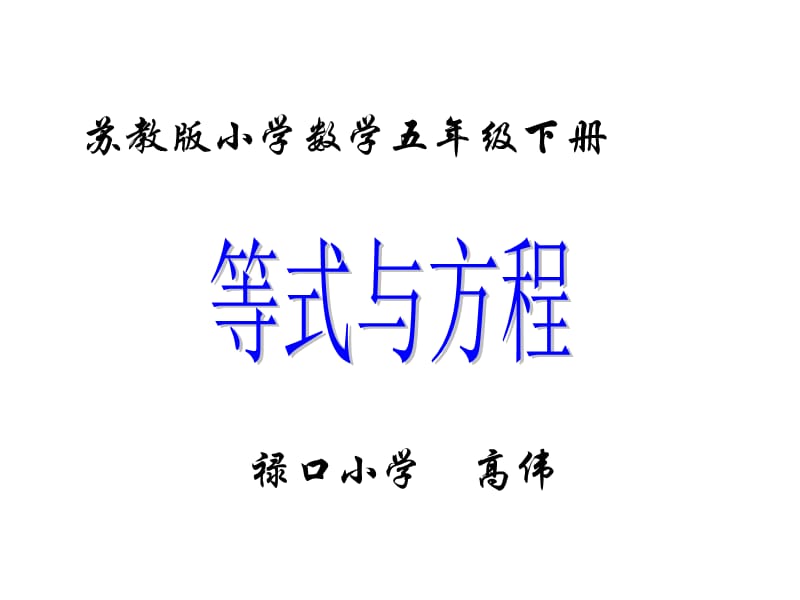 苏教版小学数学五年级下册

等式与方程

禄口小学　高伟